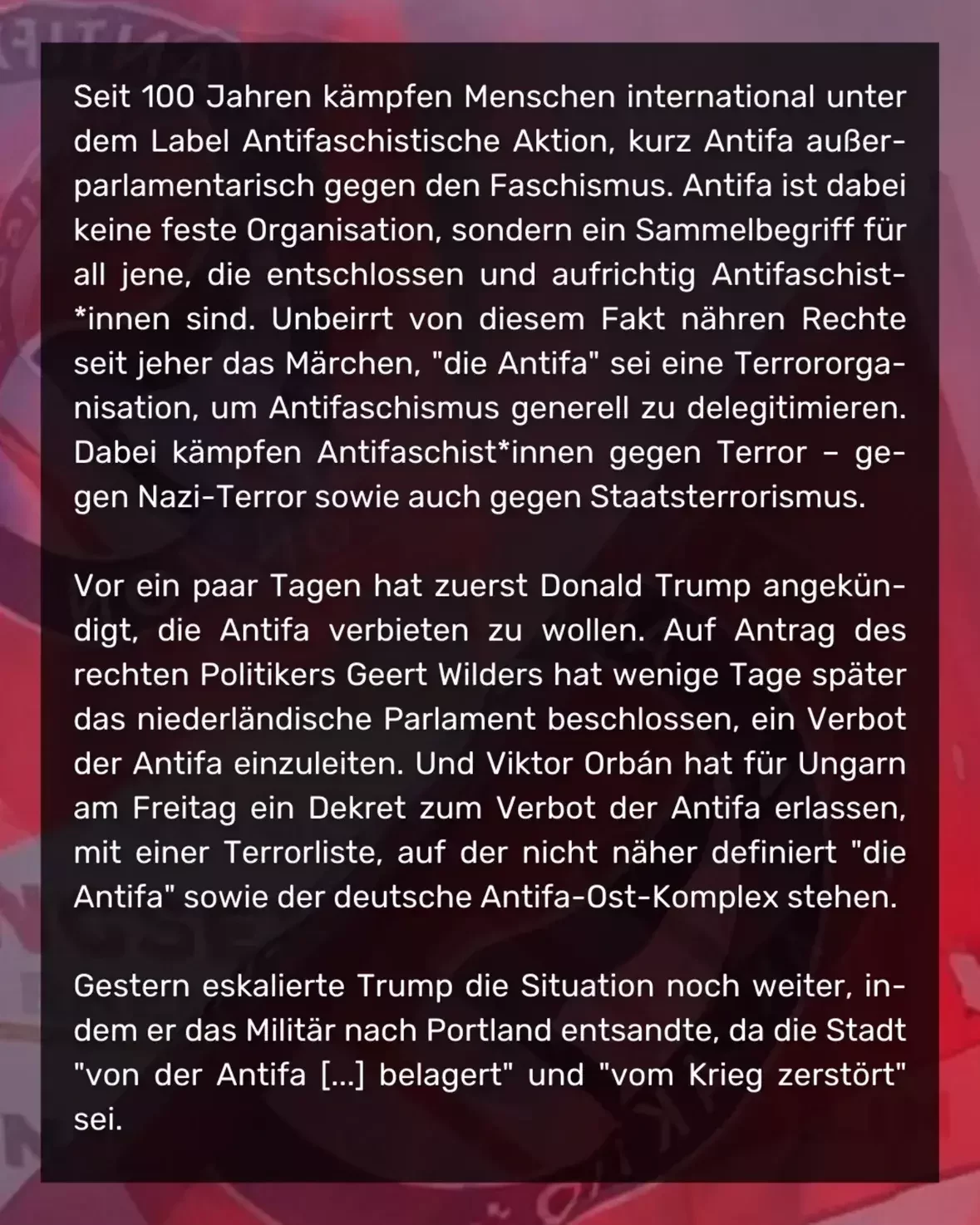 Seit 100 Jahren kämpfen Menschen international unter dem Label Antifaschistische Aktion, kurz Antifa außerparlamentarisch gegen den Faschismus. Antifa ist dabei keine feste Organisation, sondern ein Sammelbegriff für all jene, die entschlossen und aufrichtig Antifaschist*innen sind. Unbeirrt von diesem Fakt nähren Rechte seit jeher das Märchen, "die Antifa" sei eine Terrororganisation, um Antifaschismus generell zu delegitimieren. Dabei kämpfen Antifaschist*innen gegen Terror – gegen Nazi-Terror sowie auch gegen Staatsterrorismus.

Vor ein paar Tagen hat zuerst Donald Trump angekündigt, die Antifa verbieten zu wollen. Auf Antrag des rechten Politikers Geert Wilders hat wenige Tage später das niederländische Parlament beschlossen, ein Verbot der Antifa einzuleiten. Und Viktor Orbán hat für Ungarn am Freitag ein Dekret zum Verbot der Antifa erlassen, mit einer Terrorliste, auf der nicht näher definiert "die Antifa" sowie der deutsche Antifa-Ost-Komplex stehen.

Gestern eskalierte Trump die Situation noch weiter, indem er das Militär nach Portland entsandte, da die Stadt "von der Antifa [...] belagert" und "vom Krieg zerstört" sei.